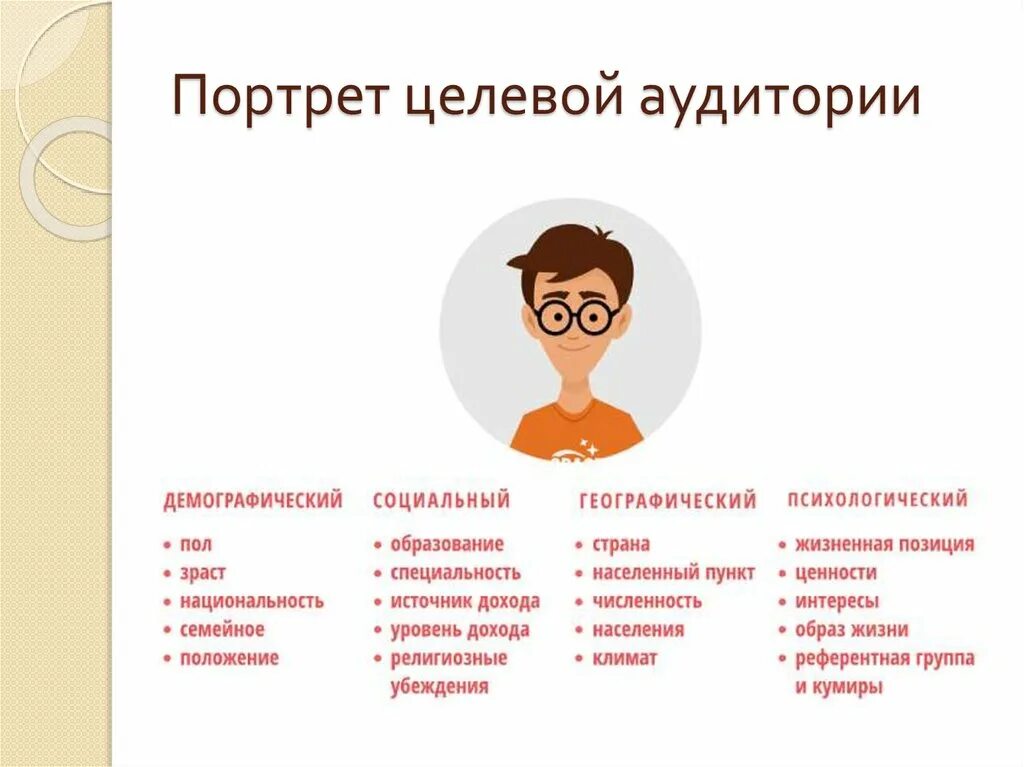 Портрет целевой аудитории

ДЕМОГРАФИЧЕСКИЙ
• пол
• зраст
• национальность
• семейное
• положение

СОЦИАЛЬНЫЙ
• образование
• специальность
• источник дохода
• уровень дохода
• религиозные убеждения

ГЕОГРАФИЧЕСКИЙ
• страна
• населенный пункт
• численность
• населения
• климат

ПСИХОЛОГИЧЕСКИЙ
• жизненная позиция
• ценности
• интересы
• образ жизни
• референтная группа и кумиры